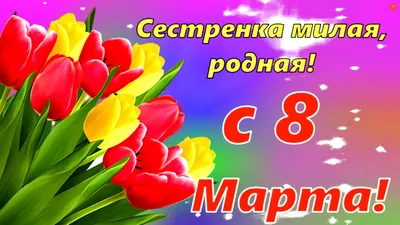 Сестренка милая, родная!

с 8 Марта!